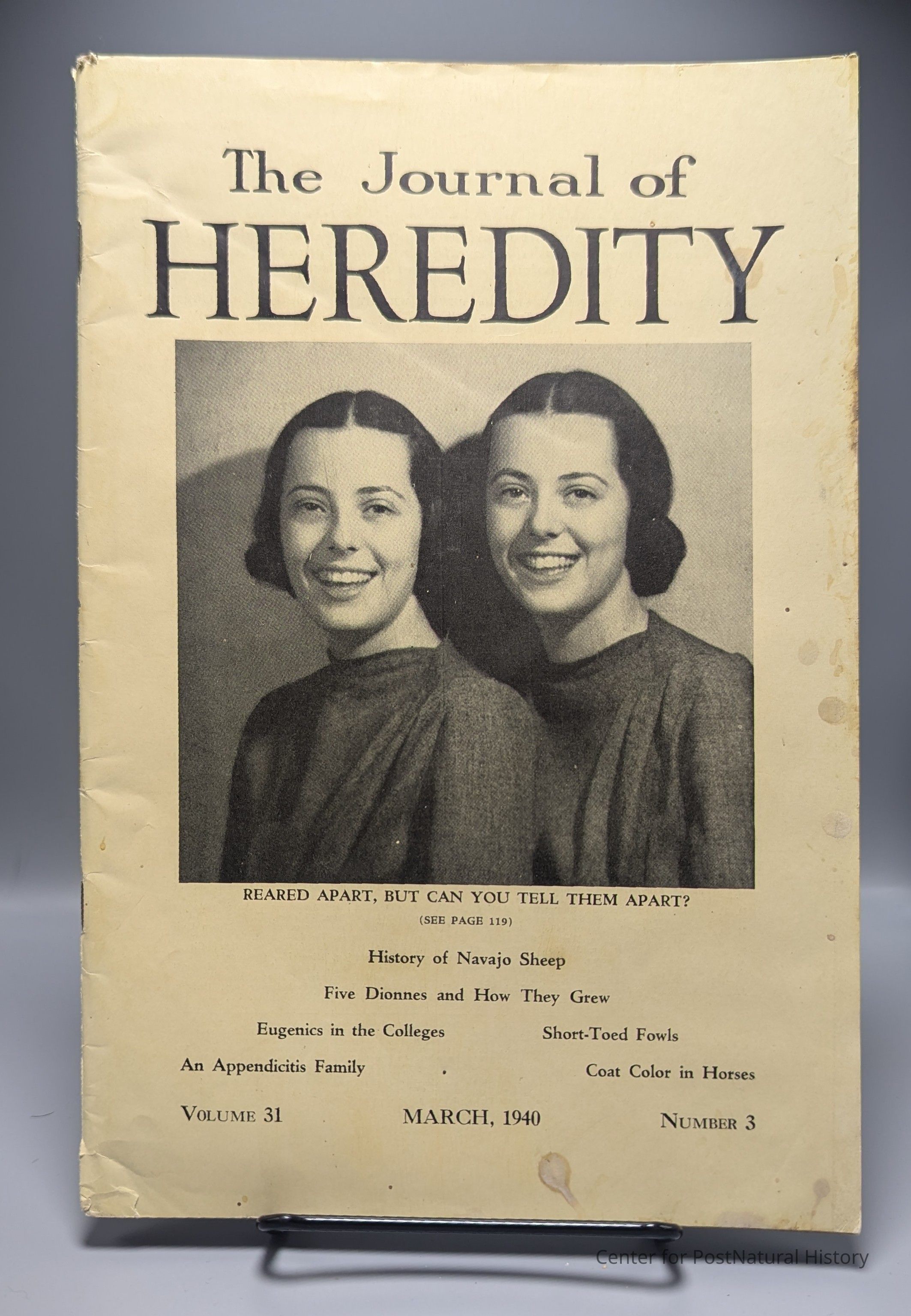 The Journal of
HEREDITY

REARED APART, BUT CAN YOU TELL THEM APART?
(SEE PAGE 119)

History of Navajo Sheep

Five Dionnes and How They Grew

Eugenics in the Colleges

Short-Toed Fowls

An Appendicitis Family

Coat Color in Horses

VOLUME 31

MARCH, 1940

NUMBER 3

Center for PostNatural History